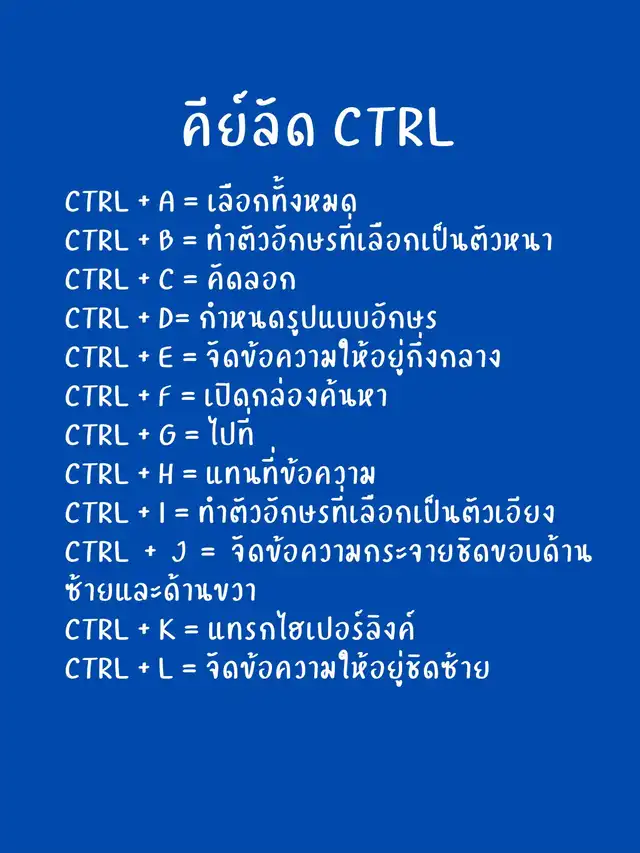 คีย์ลัด CTRL

CTRL + A = เลือกทั้งหมด
CTRL + B = ทำตัวอักษรที่เลือกเป็นตัวหนา
CTRL + C = คัดลอก
CTRL + D= กำหนดรูปแบบอักษร
CTRL + E = จัดข้อความให้อยู่กึ่งกลาง
CTRL + F = เปิดกล่องค้นหา
CTRL + G = ไปที่
CTRL + H = แทนที่ข้อความ
CTRL + I = ทำตัวอักษรที่เลือกเป็นตัวเอียง
CTRL + J = จัดข้อความกระจายชิดขอบด้านซ้ายและด้านขวา
CTRL + K = แทรกไฮเปอร์ลิงค์
CTRL + L = จัดข้อความให้อยู่ชิดซ้าย